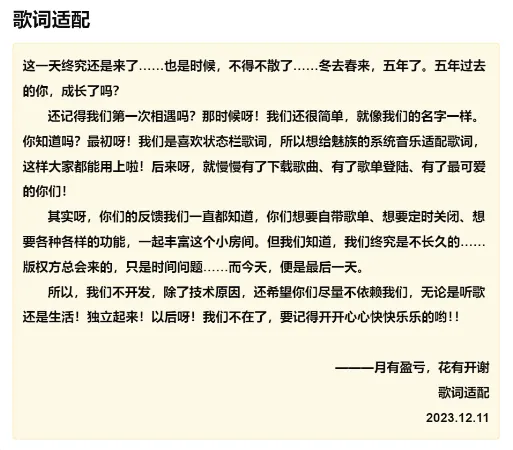 歌词适配

这一天终究还是来了……也是时候，不得不散了……冬去春来，五年了。五年过去的你，成长了吗?

还记得我们第一次相遇吗？那时候呀！我们还很简单，就像我们的名字一样。你知道吗？最初呀！我们是喜欢状态栏歌词，所以想给魅族的系统音乐适配歌词，这样大家都能用上啦！后来呀，就慢慢有了下载歌曲、有了歌单登陆、有了最可爱的你们！

其实呀，你们的反馈我们一直都知道，你们想要自带歌单、想要定时关闭、想要各种各样的功能，一起丰富这个小房间。但我们知道，我们终究是不长久的……版权方总会来的，只是时间问题……而今天，便是最后一天。

所以，我们不开发，除了技术原因，还希望你们尽量不依赖我们，无论是听歌还是生活！独立起来！以后呀！我们不在了，要记得开开心心快快乐乐的哟!!

———月有盈亏，花有开谢
歌词适配
2023.12.11